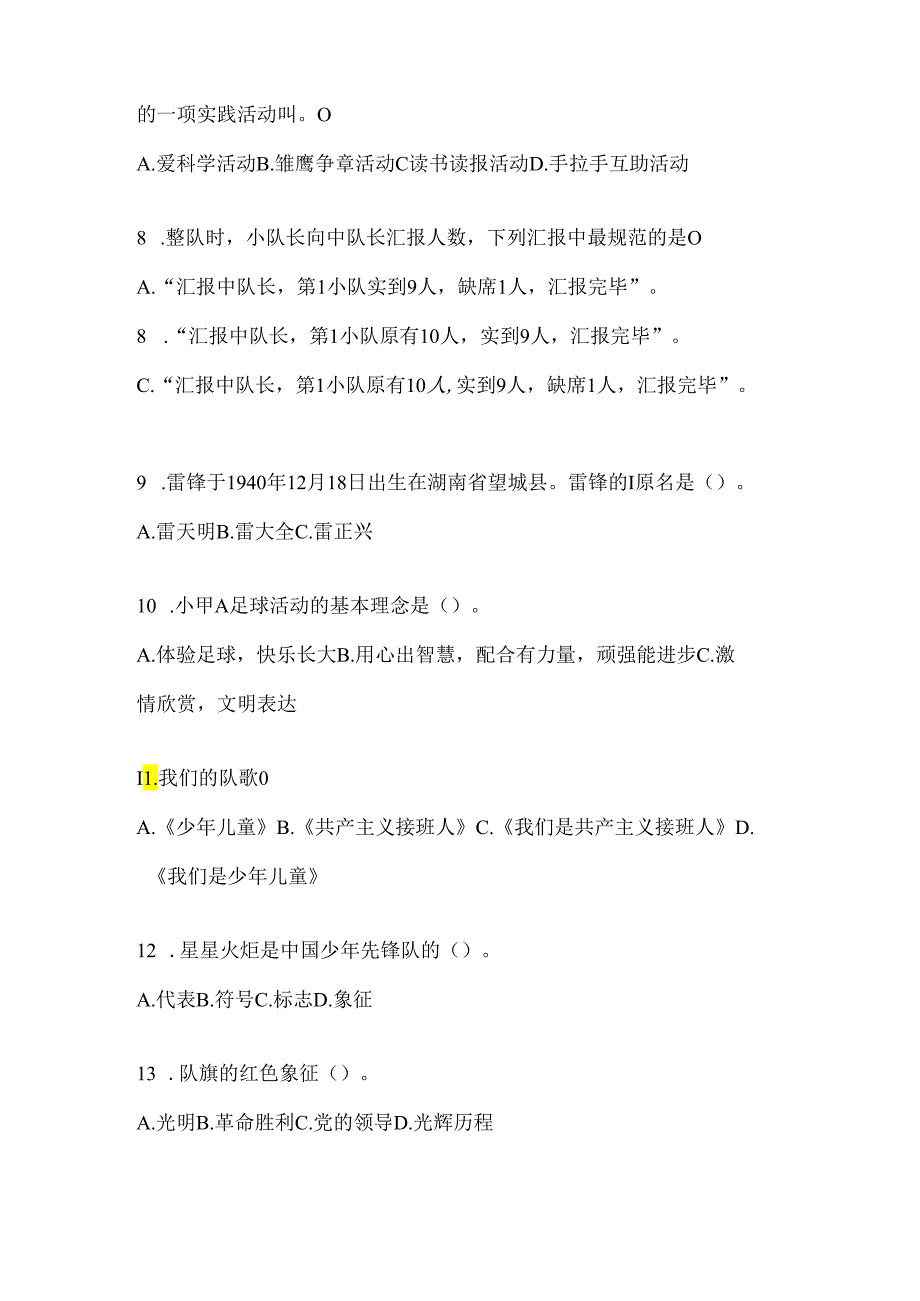 的一项实践活动叫。O

A.爱科学活动B.雏鹰争章活动C读书读报活动D.手拉手互助活动

8 .整队时，小队长向中队长汇报人数，下列汇报中最规范的是O

A.“汇报中队长，第1小队实到9人，缺席1人，汇报完毕”。

8 .“汇报中队长，第1小队原有10人，实到9人，汇报完毕”。

C.“汇报中队长，第1小队原有10人,实到9人，缺席1人，汇报完毕”。

9 .雷锋于1940年12月18日出生在湖南省望城县。雷锋的I原名是（）。

A.雷天明B.雷大全C.雷正兴

10 .小甲A足球活动的基本理念是（）。

A.体验足球，快乐长大B.用心出智慧，配合有力量，顽强能进步C.激情欣赏，文明表达

I1.我们的队歌0

A.《少年儿童》B.《共产主义接班人》C.《我们是共产主义接班人》D.《我们是少年儿童》

12 .星星火炬是中国少年先锋队的（）。

A.代表B.符号C.标志D.象征

13 .队旗的红色象征（）。

A.光明B.革命胜利C.党的领导D.光辉历程